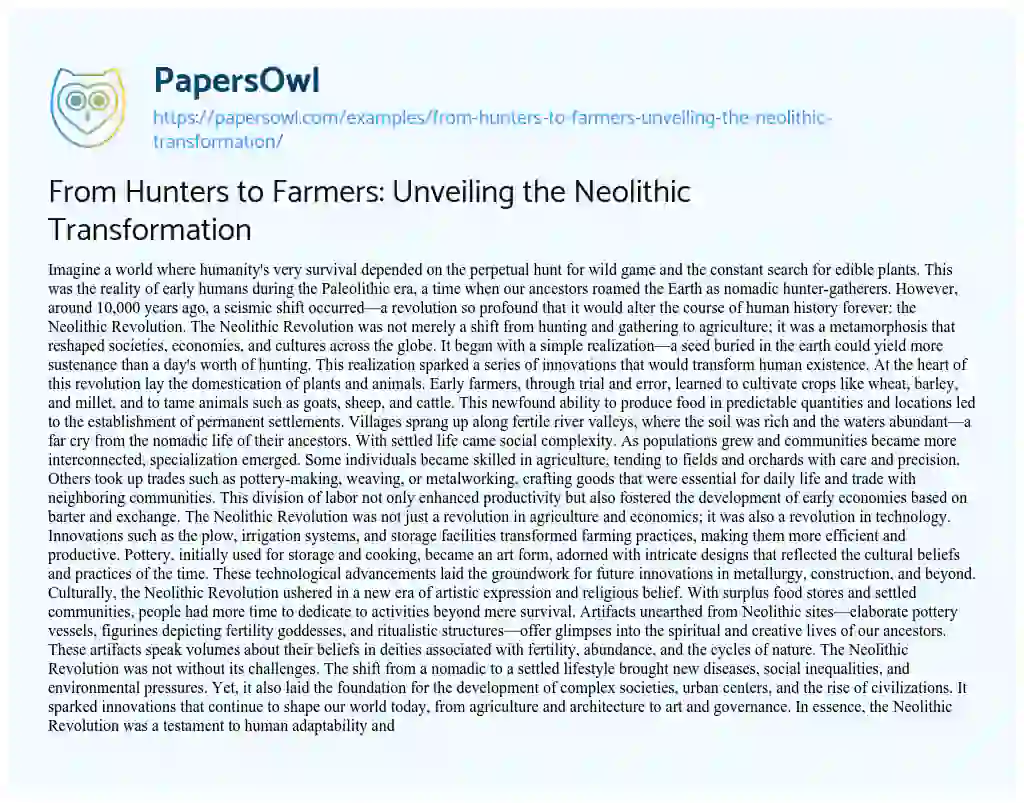 PapersOwl
https://papersowl.com/examples/from-hunters-to-farmers-unveiling-the-neolithic-transformation/

From Hunters to Farmers: Unveiling the Neolithic Transformation

Imagine a world where humanity's very survival depended on the perpetual hunt for wild game and the constant search for edible plants. This was the reality of early humans during the Paleolithic era, a time when our ancestors roamed the Earth as nomadic hunter-gatherers. However, around 10,000 years ago, a seismic shift occurred—a revolution so profound that it would alter the course of human history forever: the Neolithic Revolution. The Neolithic Revolution was not merely a shift from hunting and gathering to agriculture; it was a metamorphosis that reshaped societies, economies, and cultures across the globe. It began with a simple realization—a seed buried in the earth could yield more sustenance than a day's worth of hunting. This realization sparked a series of innovations that would transform human existence. At the heart of this revolution lay the domestication of plants and animals. Early farmers, through trial and error, learned to cultivate crops like wheat, barley, and millet, and to tame animals such as goats, sheep, and cattle. This newfound ability to produce food in predictable quantities and locations led to the establishment of permanent settlements. Villages sprang up along fertile river valleys, where the soil was rich and the waters abundant—a far cry from the nomadic life of their ancestors. With settled life came social complexity. As populations grew and communities became more interconnected, specialization emerged. Some individuals became skilled in agriculture, tending to fields and orchards with care and precision. Others took up trades such as pottery-making, weaving, or metalworking, crafting goods that were essential for daily life and trade with neighboring communities. This division of labor not only enhanced productivity but also fostered the development of early economies based on barter and exchange. The Neolithic Revolution was not just a revolution in agriculture and economics; it was also a revolution in technology. Innovations such as the plow, irrigation systems, and storage facilities transformed farming practices, making them more efficient and productive. Pottery, initially used for storage and cooking, became an art form, adorned with intricate designs that reflected the cultural beliefs and practices of the time. These technological advancements laid the groundwork for future innovations in metallurgy, construction, and beyond. Culturally, the Neolithic Revolution ushered in a new era of artistic expression and religious belief. With surplus food stores and settled communities, people had more time to dedicate to activities beyond mere survival. Artifacts unearthed from Neolithic sites—elaborate pottery vessels, figurines depicting fertility goddesses, and ritualistic structures—offer glimpses into the spiritual and creative lives of our ancestors. These artifacts speak volumes about their beliefs in deities associated with fertility, abundance, and the cycles of nature. The Neolithic Revolution was not without its challenges. The shift from a nomadic to a settled lifestyle brought new diseases, social inequalities, and environmental pressures. Yet, it also laid the foundation for the development of complex societies, urban centers, and the rise of civilizations. It sparked innovations that continue to shape our world today, from agriculture and architecture to art and governance. In essence, the Neolithic Revolution was a testament to human adaptability and